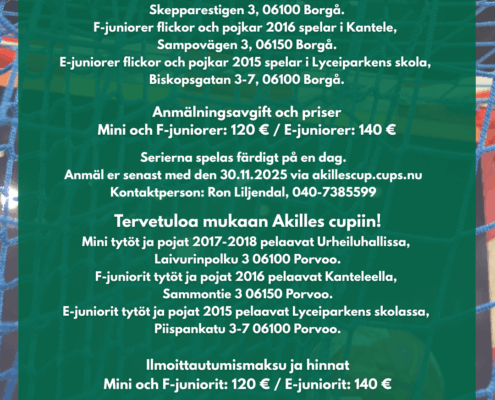 Skepparestigen 3, 06100 Borgå.
F-juniorer flickor och pojkar 2016 spelar i Kantele, Sampovägen 3, 06150 Borgå.
E-juniorer flickor och pojkar 2015 spelar i Lyceiparkens skola, Biskopsgatan 3-7, 06100 Borgå.

Anmälningsavgift och priser
Mini och F-juniorer: 120 € / E-juniorer: 140 €

Serierna spelas färdigt på en dag.
Anmäl er senast med den 30.11.2025 via akillescup.cups.nu
Kontaktperson: Ron Liljendal, 040-7385599

Tervetuloa mukaan Akilles cupiin!
Mini tytöt ja pojat 2017-2018 pelaavat Urheiluhallissa, Laivurinpolku 3 06100 Porvoo.
F-juniorit tytöt ja pojat 2016 pelaavat Kanteleella, Sammontie 3 06150 Porvoo.
E-juniorit tytöt ja pojat 2015 pelaavat Lyceiparkens skolassa, Piispankatu 3-7 06100 Porvoo.

Ilmoittautumismaksu ja hinnat
Mini och F-juniorit: 120 € / E-juniorit: 140 €